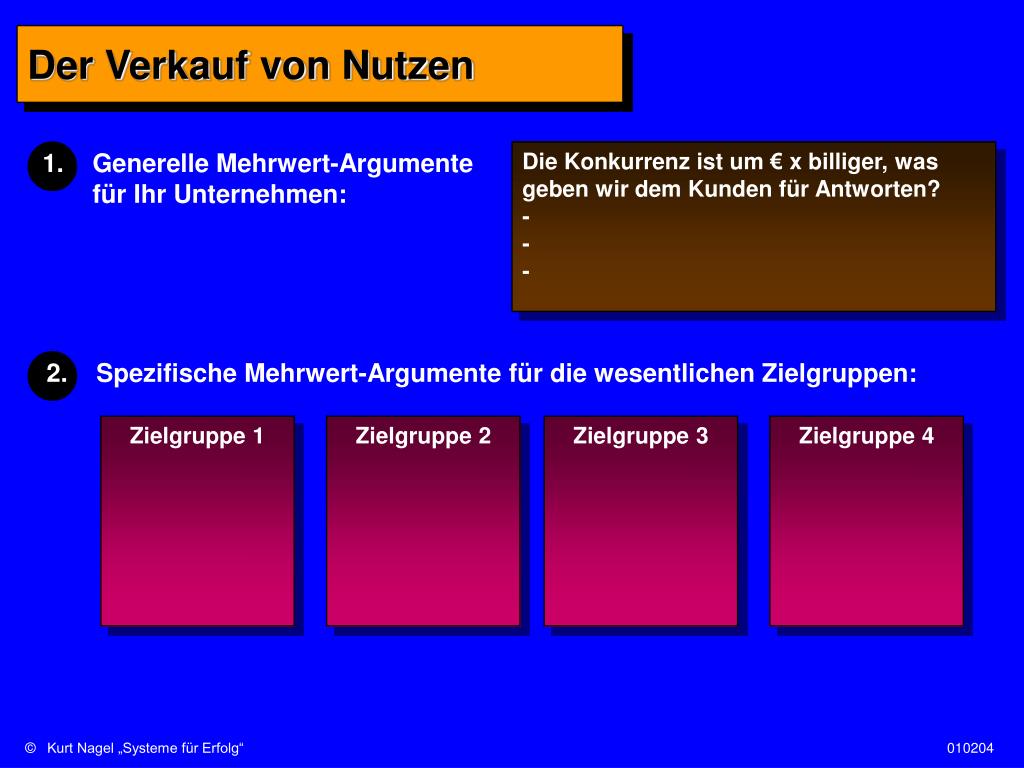 Der Verkauf von Nutzen

1. Generelle Mehrwert-Argumente für Ihr Unternehmen:

Die Konkurrenz ist um € x billiger, was geben wir dem Kunden für Antworten?
-
-
-

2. Spezifische Mehrwert-Argumente für die wesentlichen Zielgruppen:

Zielgruppe 1

Zielgruppe 2

Zielgruppe 3

Zielgruppe 4

© Kurt Nagel „Systeme für Erfolg“

010204